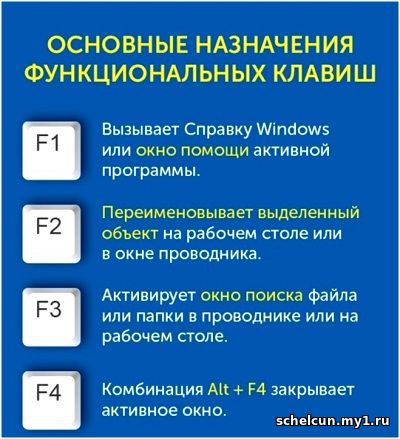 ОСНОВНЫЕ НАЗНАЧЕНИЯ ФУНКЦИОНАЛЬНЫХ КЛАВИШ

F1

Вызывает Справку Windows или окно помощи активной программы.

F2

Переименовывает выделенный объект на рабочем столе или в окне проводника.

F3

Активирует окно поиска файла или папки в проводнике или на рабочем столе.

F4

Комбинация Alt + F4 закрывает активное окно.

schelcun.my1.ru